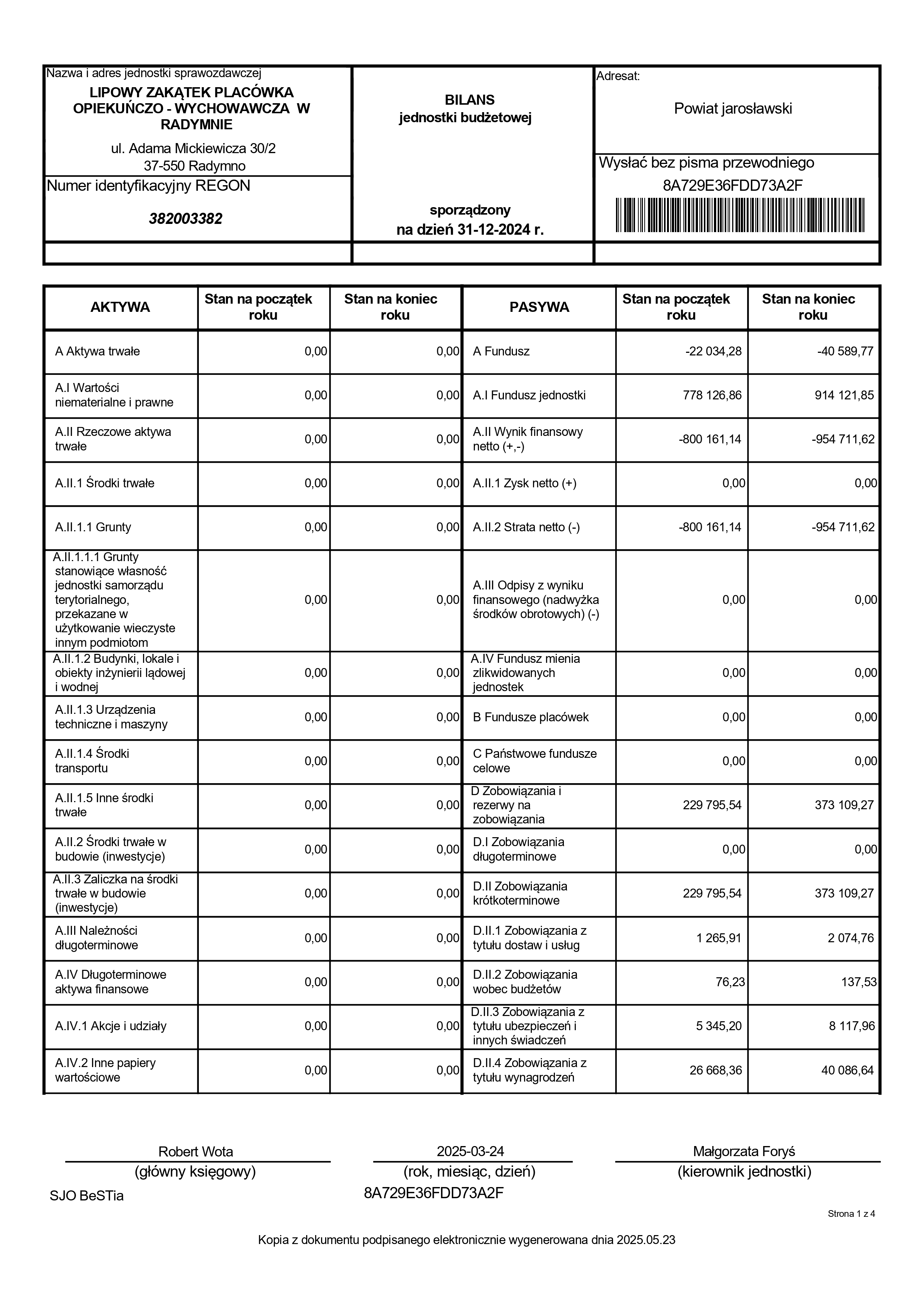 Nazwa i adres jednostki sprawozdawczej

LIPOWY ZAKĄTEK PLACÓWKA OPIEKUŃCZO - WYCHOWAWCZA W RADYMNIE

ul. Adama Mickiewicza 30/2
37-550 Radymno

Numer identyfikacyjny REGON

382003382

BILANS
jednostki budżetowej

sporządzony
na dzień 31-12-2024 r.

Adresat:

Powiat jarosławski

Wysłać bez pisma przewodniego

8A729E36FDD73A2F

| AKTYWA | Stan na początek roku | Stan na koniec roku | PASYWA | Stan na początek roku | Stan na koniec roku |
|---|---|---|---|---|---|
| A Aktywa trwałe | 0,00 | 0,00 | A Fundusz | -22 034,28 | -40 589,77 |
| A.I Wartości niematerialne i prawne | 0,00 | 0,00 | A.I Fundusz jednostki | 778 126,86 | 914 121,85 |
| A.II Rzeczowe aktywa trwałe | 0,00 | 0,00 | A.II Wynik finansowy netto (+,-) | -800 161,14 | -954 711,62 |
| A.II.1 Środki trwałe | 0,00 | 0,00 | A.II.1 Zysk netto (+) | 0,00 | 0,00 |
| A.II.1.1 Grunty | 0,00 | 0,00 | A.II.2 Strata netto (-) | -800 161,14 | -954 711,62 |
| A.II.1.1.1 Grunty stanowiące własność jednostki samorządu terytorialnego, przekazane w użytkowanie wieczyste innym podmiotom | 0,00 | 0,00 | A.III Odpisy z wyniku finansowego (nadwyżka środków obrotowych) (-) | 0,00 | 0,00 |
| A.II.1.2 Budynki, lokale i obiekty inżynierii lądowej i wodnej | 0,00 | 0,00 | A.IV Fundusz mienia zlikwidowanych jednostek | 0,00 | 0,00 |
| A.II.1.3 Urządzenia techniczne i maszyny | 0,00 | 0,00 | B Fundusze placówek | 0,00 | 0,00 |
| A.II.1.4 Środki transportu | 0,00 | 0,00 | C Państwowe fundusze celowe | 0,00 | 0,00 |
| A.II.1.5 Inne środki trwałe | 0,00 | 0,00 | D Zobowiązania i rezerwy na zobowiązania | 229 795,54 | 373 109,27 |
| A.II.2 Środki trwałe w budowie (inwestycje) | 0,00 | 0,00 | D.I Zobowiązania długoterminowe | 0,00 | 0,00 |
| A.II.3 Zaliczka na środki trwałe w budowie (inwestycje) | 0,00 | 0,00 | D.II Zobowiązania krótkoterminowe | 229 795,54 | 373 109,27 |
| A.III Należności długoterminowe | 0,00 | 0,00 | D.II.1 Zobowiązania z tytułu dostaw i usług | 1 265,91 | 2 074,76 |
| A.IV Długoterminowe aktywa finansowe | 0,00 | 0,00 | D.II.2 Zobowiązania wobec budżetów | 76,23 | 137,53 |
| A.IV.1 Akcje i udziały | 0,00 | 0,00 | D.II.3 Zobowiązania z tytułu ubezpieczeń i innych świadczeń | 5 345,20 | 8 117,96 |
| A.IV.2 Inne papiery wartościowe | 0,00 | 0,00 | D.II.4 Zobowiązania z tytułu wynagrodzeń | 26 668,36 | 40 086,64 |

Robert Wota
(główny księgowy)

2025-03-24
(rok, miesiąc, dzień)

Małgorzata Foryś
(kierownik jednostki)

SJO BeSTia

8A729E36FDD73A2F

Strona 1 z 4

Kopia z dokumentu podpisanego elektronicznie wygenerowana dnia 2025.05.23